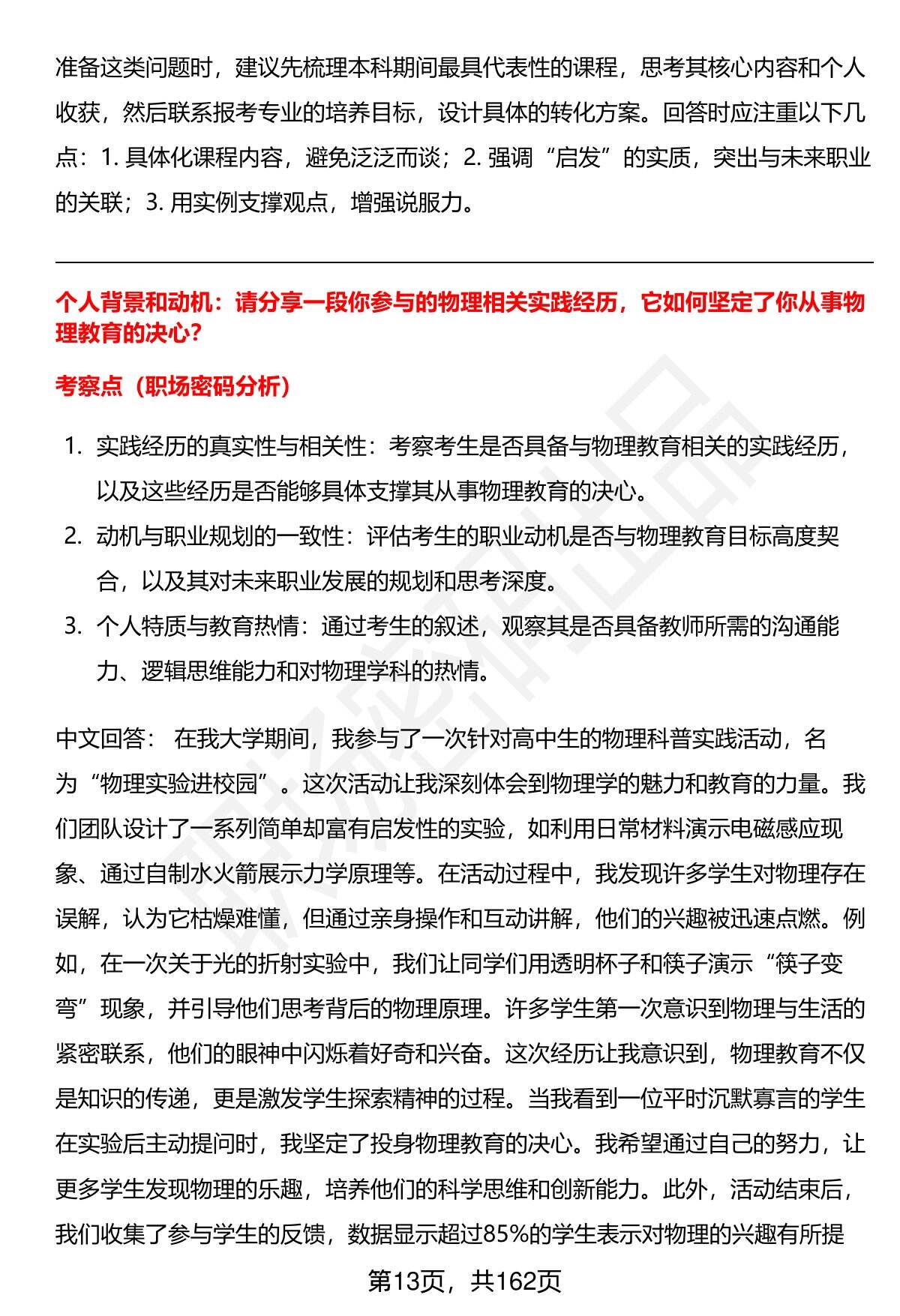 准备这类问题时，建议先梳理本科期间最具代表性的课程，思考其核心内容和个人收获，然后联系报考专业的培养目标，设计具体的转化方案。回答时应注重以下几点：1. 具体化课程内容，避免泛泛而谈；2. 强调“启发”的实质，突出与未来职业的关联；3. 用实例支撑观点，增强说服力。

个人背景和动机：请分享一段你参与的物理相关实践经历，它如何坚定了你从事物理教育的决心？

考察点（职场密码分析）

1. 实践经历的真实性与相关性：考察考生是否具备与物理教育相关的实践经历，以及这些经历是否能够具体支撑其从事物理教育的决心。
2. 动机与职业规划的一致性：评估考生的职业动机是否与物理教育目标高度契合，以及其对未来职业发展的规划和思考深度。
3. 个人特质与教育热情：通过考生的叙述，观察其是否具备教师所需的沟通能力、逻辑思维能力和对物理学科的热情。

中文回答： 在我大学期间，我参与了一次针对高中生的物理科普实践活动，名为“物理实验进校园”。这次活动让我深刻体会到物理学的魅力和教育的力量。我们团队设计了一系列简单却富有启发性的实验，如利用日常材料演示电磁感应现象、通过自制水火箭展示力学原理等。在活动过程中，我发现许多学生对物理存在误解，认为它枯燥难懂，但通过亲身操作和互动讲解，他们的兴趣被迅速点燃。例如，在一次关于光的折射实验中，我们让同学们用透明杯子和筷子演示“筷子变弯”现象，并引导他们思考背后的物理原理。许多学生第一次意识到物理与生活的紧密联系，他们的眼神中闪烁着好奇和兴奋。这次经历让我意识到，物理教育不仅是知识的传递，更是激发学生探索精神的过程。当我看到一位平时沉默寡言的学生在实验后主动提问时，我坚定了投身物理教育的决心。我希望通过自己的努力，让更多学生发现物理的乐趣，培养他们的科学思维和创新能力。此外，活动结束后，我们收集了参与学生的反馈，数据显示超过85%的学生表示对物理的兴趣有所提

第13页，共162页